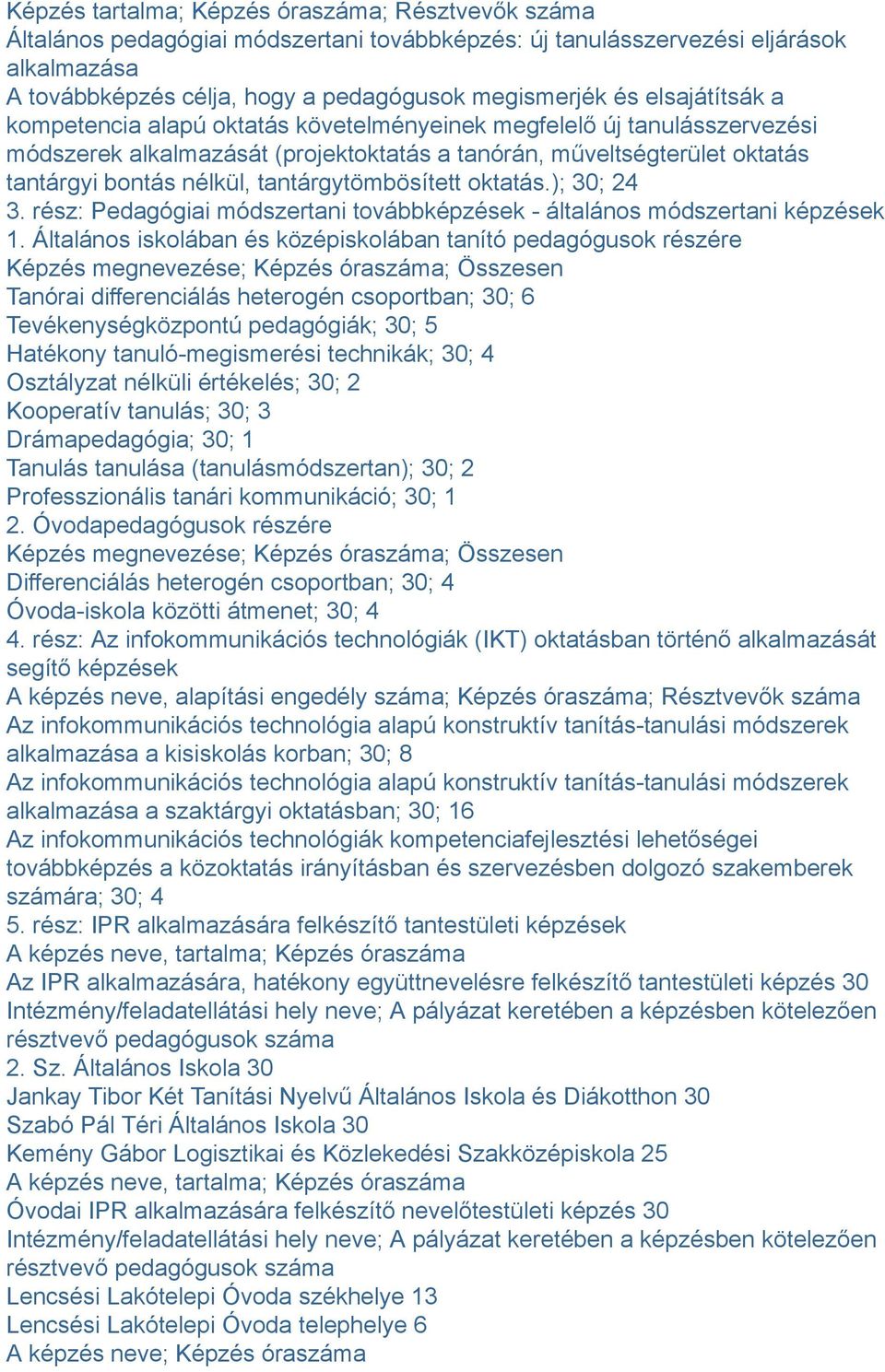 Képzés tartalma; Képzés óraszáma; Résztvevők száma
Általános pedagógiai módszertani továbbképzés: új tanulásszervezési eljárások alkalmazása
A továbbképzés célja, hogy a pedagógusok megismerjék és elsajátítsák a kompetencia alapú oktatás követelményeinek megfelelő új tanulásszervezési módszerek alkalmazását (projektoktatás a tanórán, műveltségterület oktatás tantárgyi bontás nélkül, tantárgytömbösített oktatás.); 30; 24
3. rész: Pedagógiai módszertani továbbképzések - általános módszertani képzések
1. Általános iskolában és középiskolában tanító pedagógusok részére
Képzés megnevezése; Képzés óraszáma; Összesen
Tanórai differenciálás heterogén csoportban; 30; 6
Tevékenységközpontú pedagógiák; 30; 5
Hatékony tanuló-megismerési technikák; 30; 4
Osztályzat nélküli értékelés; 30; 2
Kooperatív tanulás; 30; 3
Drámapedagógia; 30; 1
Tanulás tanulása (tanulásmódszertan); 30; 2
Professzionális tanári kommunikáció; 30; 1
2. Óvodapedagógusok részére
Képzés megnevezése; Képzés óraszáma; Összesen
Differenciálás heterogén csoportban; 30; 4
Óvoda-iskola közötti átmenet; 30; 4
4. rész: Az infokommunikációs technológiák (IKT) oktatásban történő alkalmazását segítő képzések
A képzés neve, alapítási engedély száma; Képzés óraszáma; Résztvevők száma
Az infokommunikációs technológia alapú konstruktív tanítás-tanulási módszerek alkalmazása a kisiskolás korban; 30; 8
Az infokommunikációs technológia alapú konstruktív tanítás-tanulási módszerek alkalmazása a szaktárgyi oktatásban; 30; 16
Az infokommunikációs technológiák kompetenciafejlesztési lehetőségei továbbképzés a közoktatás irányításban és szervezésben dolgozó szakemberek számára; 30; 4
5. rész: IPR alkalmazására felkészítő tantestületi képzések
A képzés neve, tartalma; Képzés óraszáma
Az IPR alkalmazására, hatékony együttnevelésre felkészítő tantestületi képzés 30
Intézmény/feladatellátási hely neve; A pályázat keretében a képzésben kötelezően résztvevő pedagógusok száma
2. Sz. Általános Iskola 30
Jankay Tibor Két Tanítási Nyelvű Általános Iskola és Diákotthon 30
Szabó Pál Téri Általános Iskola 30
Kemény Gábor Logisztikai és Közlekedési Szakközépiskola 25
A képzés neve, tartalma; Képzés óraszáma
Óvodai IPR alkalmazására felkészítő nevelőtestületi képzés 30
Intézmény/feladatellátási hely neve; A pályázat keretében a képzésben kötelezően résztvevő pedagógusok száma
Lencsési Lakótelepi Óvoda székhelye 13
Lencsési Lakótelepi Óvoda telephelye 6
A képzés neve; Képzés óraszáma